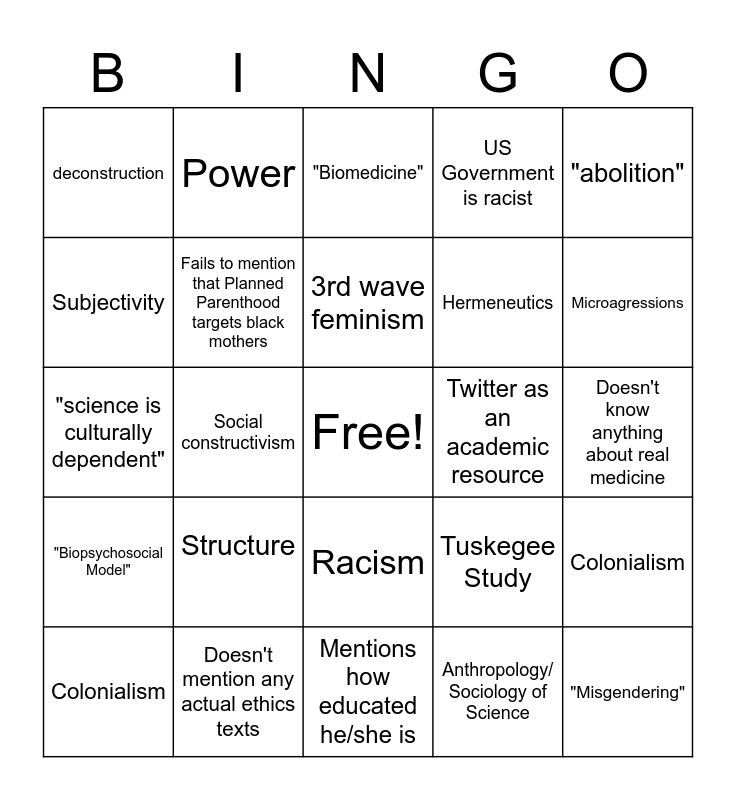 | B | I | N | G | O |
|---|---|---|---|---|
| deconstruction | Power | "Biomedicine" | US Government is racist | "abolition" |
| Subjectivity | Fails to mention that Planned Parenthood targets black mothers | 3rd wave feminism | Hermeneutics | Microagressions |
| "science is culturally dependent" | Social constructivism | Free! | Twitter as an academic resource | Doesn't know anything about real medicine |
| "Biopsychosocial Model" | Structure | Racism | Tuskegee Study | Colonialism |
| Colonialism | Doesn't mention any actual ethics texts | Mentions how educated he/she is | Anthropology/ Sociology of Science | "Misgendering" |